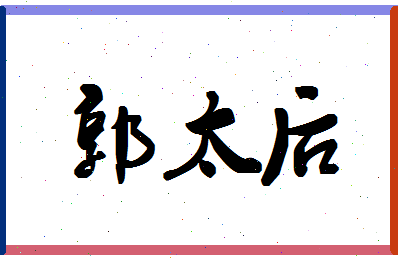 郭太后